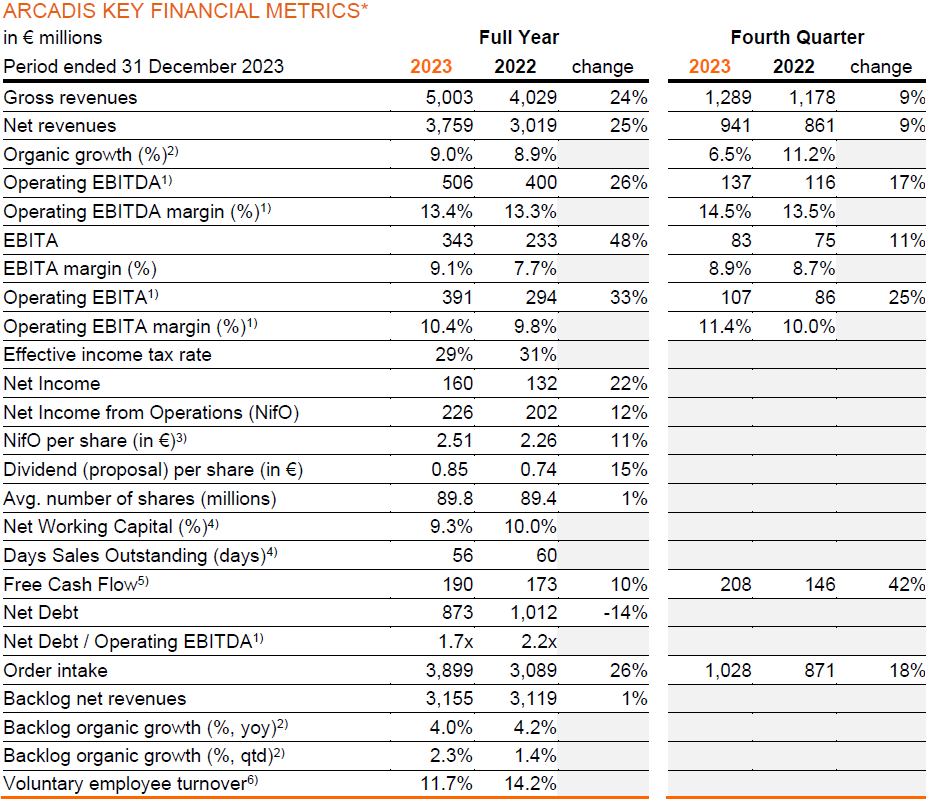 ARCADIS KEY FINANCIAL METRICS*

| in € millions | Full Year | | | Fourth Quarter | | |
|---|---|---|---|---|---|---|
| Period ended 31 December 2023 | 2023 | 2022 | change | 2023 | 2022 | change |
| Gross revenues | 5,003 | 4,029 | 24% | 1,289 | 1,178 | 9% |
| Net revenues | 3,759 | 3,019 | 25% | 941 | 861 | 9% |
| Organic growth (%)$^{2)}$ | 9.0% | 8.9% | | 6.5% | 11.2% | |
| Operating EBITDA$^{1)}$ | 506 | 400 | 26% | 137 | 116 | 17% |
| Operating EBITDA margin (%)$^{1)}$ | 13.4% | 13.3% | | 14.5% | 13.5% | |
| EBITA | 343 | 233 | 48% | 83 | 75 | 11% |
| EBITA margin (%) | 9.1% | 7.7% | | 8.9% | 8.7% | |
| Operating EBITA$^{1)}$ | 391 | 294 | 33% | 107 | 86 | 25% |
| Operating EBITA margin (%)$^{1)}$ | 10.4% | 9.8% | | 11.4% | 10.0% | |
| Effective income tax rate | 29% | 31% | | | | |
| Net Income | 160 | 132 | 22% | | | |
| Net Income from Operations (NifO) | 226 | 202 | 12% | | | |
| NifO per share (in €)$^{3)}$ | 2.51 | 2.26 | 11% | | | |
| Dividend (proposal) per share (in €) | 0.85 | 0.74 | 15% | | | |
| Avg. number of shares (millions) | 89.8 | 89.4 | 1% | | | |
| Net Working Capital (%)$^{4)}$ | 9.3% | 10.0% | | | | |
| Days Sales Outstanding (days)$^{4)}$ | 56 | 60 | | | | |
| Free Cash Flow$^{5)}$ | 190 | 173 | 10% | 208 | 146 | 42% |
| Net Debt | 873 | 1,012 | -14% | | | |
| Net Debt / Operating EBITDA$^{1)}$ | 1.7x | 2.2x | | | | |
| Order intake | 3,899 | 3,089 | 26% | 1,028 | 871 | 18% |
| Backlog net revenues | 3,155 | 3,119 | 1% | | | |
| Backlog organic growth (%, yoy)$^{2)}$ | 4.0% | 4.2% | | | | |
| Backlog organic growth (%, qtd)$^{2)}$ | 2.3% | 1.4% | | | | |
| Voluntary employee turnover$^{6)}$ | 11.7% | 14.2% | | | | |